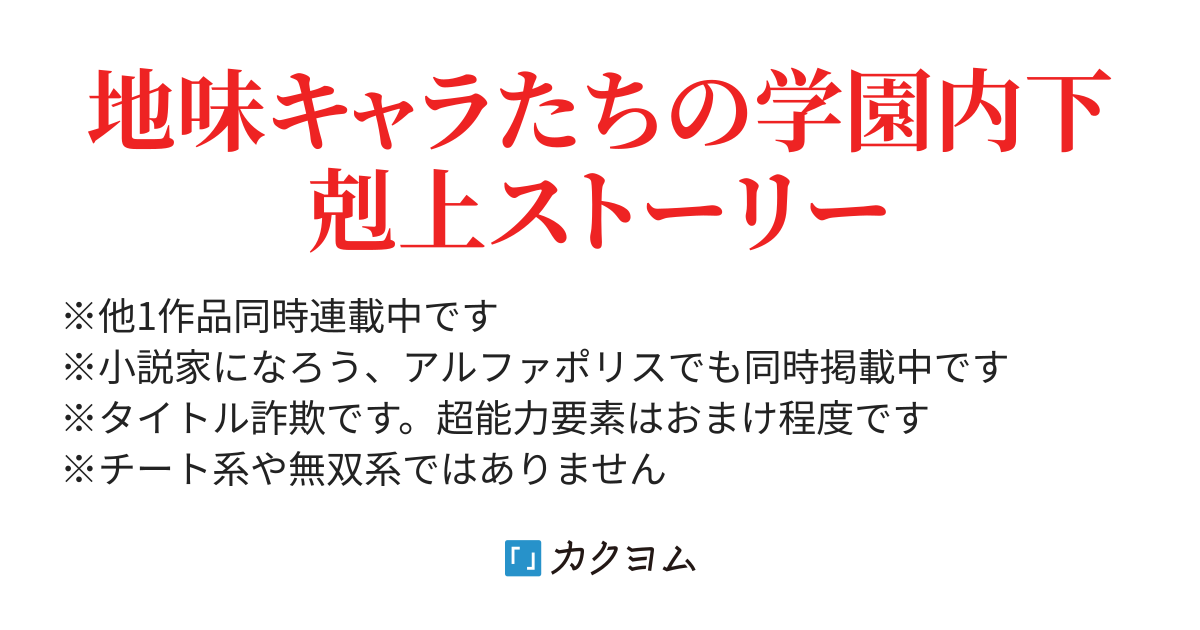 地味キャラたちの学園内下剋上ストーリー

※他1作品同時連載中です
※小説家になろう、アルファポリスでも同時掲載中です
※タイトル詐欺です。超能力要素はおまけ程度です
※チート系や無双系ではありません

カクヨム